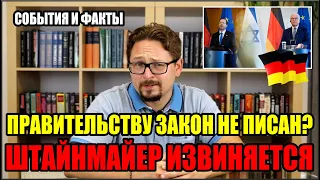 СОБЫТИЯ И ФАКТЫ

ПРАВИТЕЛЬСТВУ ЗАКОН НЕ ПИСАН?

ШТАЙНМАЙЕР ИЗВИНЯЕТСЯ